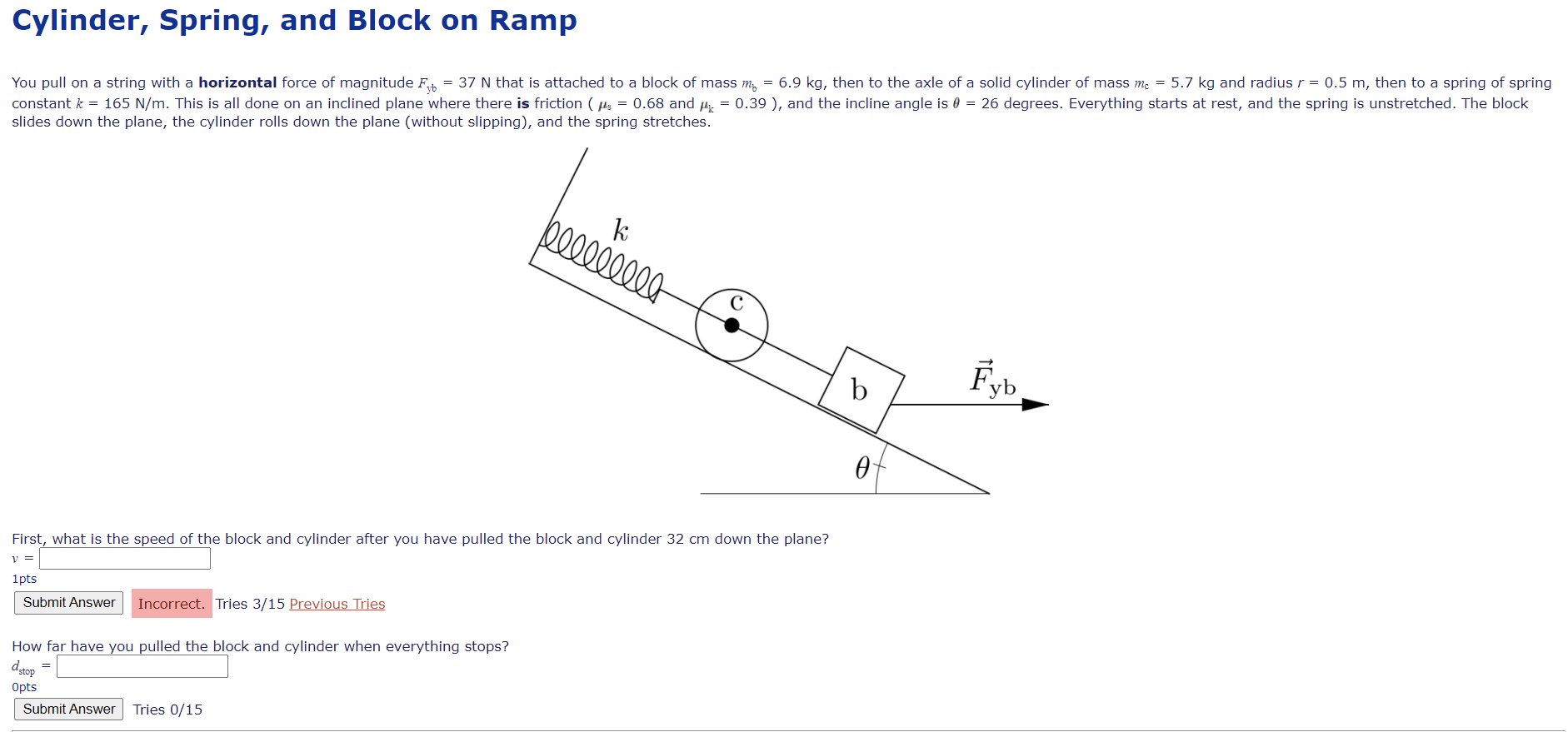 Cylinder, Spring, and Block on Ramp

You pull on a string with a **horizontal** force of magnitude $F_{yb}$ = 37 N that is attached to a block of mass $m_b$ = 6.9 kg, then to the axle of a solid cylinder of mass $m_c$ = 5.7 kg and radius $r$ = 0.5 m, then to a spring of spring constant $k$ = 165 N/m. This is all done on an inclined plane where there **is** friction ( $\mu_s$ = 0.68 and $\mu_k$ = 0.39 ), and the incline angle is $\theta$ = 26 degrees. Everything starts at rest, and the spring is unstretched. The block slides down the plane, the cylinder rolls down the plane (without slipping), and the spring stretches.

$k$

c

b

$\vec{F}_{yb}$

$\theta$

First, what is the speed of the block and cylinder after you have pulled the block and cylinder 32 cm down the plane?

$v$ =

1pts

Submit Answer Incorrect. Tries 3/15 Previous Tries

How far have you pulled the block and cylinder when everything stops?

$d_{stop}$ =

0pts

Submit Answer Tries 0/15